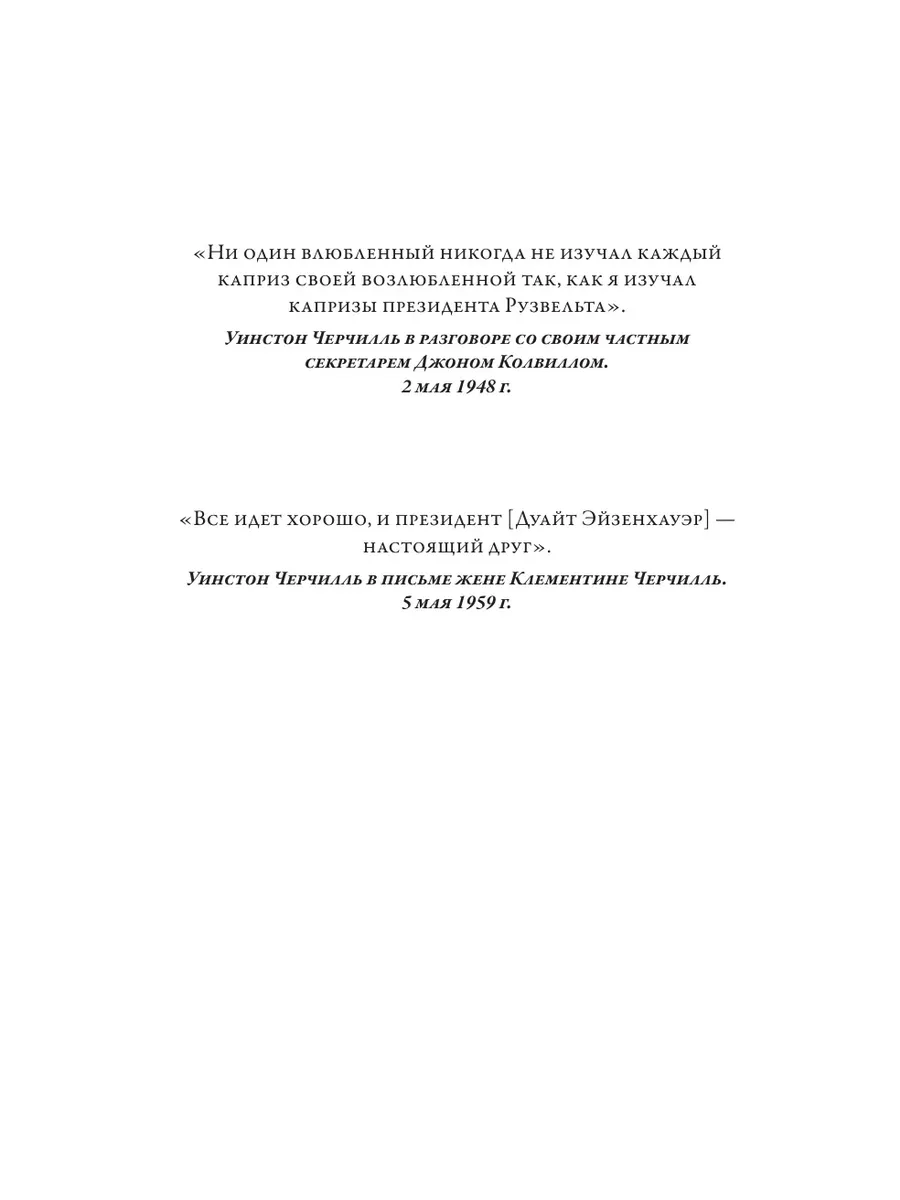 «Ни один влюбленный никогда не изучал каждый каприз своей возлюбленной так, как я изучал капризы президента Рузвельта».

Уинстон Черчилль в разговоре со своим частным секретарем Джоном Колвиллом.
2 мая 1948 г.

«Все идет хорошо, и президент [Дуайт Эйзенхауэр] — настоящий друг».

Уинстон Черчилль в письме жене Клементине Черчилль.
5 мая 1959 г.